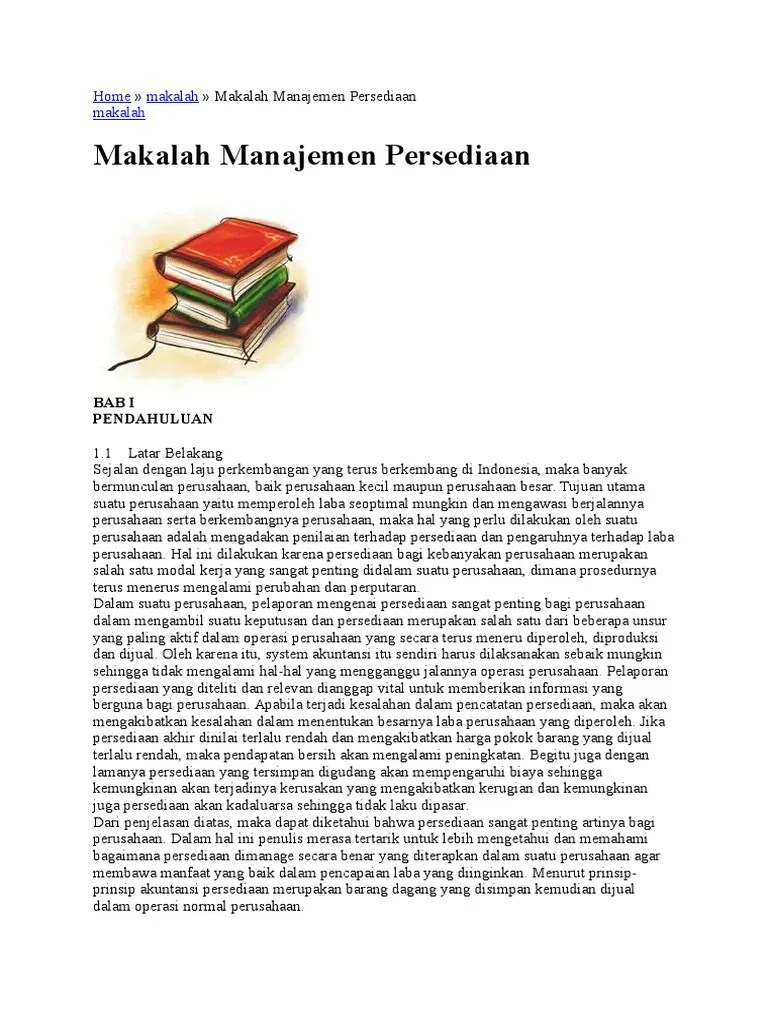 Home » makalah » Makalah Manajemen Persediaan
makalah

Makalah Manajemen Persediaan

BAB I
PENDAHULUAN

1.1 Latar Belakang
Sejalan dengan laju perkembangan yang terus berkembang di Indonesia, maka banyak bermunculan perusahaan, baik perusahaan kecil maupun perusahaan besar. Tujuan utama suatu perusahaan yaitu memperoleh laba seoptimal mungkin dan mengawasi berjalannya perusahaan serta berkembangnya perusahaan, maka hal yang perlu dilakukan oleh suatu perusahaan adalah mengadakan penilaian terhadap persediaan dan pengaruhnya terhadap laba perusahaan. Hal ini dilakukan karena persediaan bagi kebanyakan perusahaan merupakan salah satu modal kerja yang sangat penting didalam suatu perusahaan, dimana prosedurnya terus menerus mengalami perubahan dan perputaran.
Dalam suatu perusahaan, pelaporan mengenai persediaan sangat penting bagi perusahaan dalam mengambil suatu keputusan dan persediaan merupakan salah satu dari beberapa unsur yang paling aktif dalam operasi perusahaan yang secara terus meneru diperoleh, diproduksi dan dijual. Oleh karena itu, system akuntansi itu sendiri harus dilaksanakan sebaik mungkin sehingga tidak mengalami hal-hal yang mengganggu jalannya operasi perusahaan. Pelaporan persediaan yang diteliti dan relevan dianggap vital untuk memberikan informasi yang berguna bagi perusahaan. Apabila terjadi kesalahan dalam pencatatan persediaan, maka akan mengakibatkan kesalahan dalam menentukan besarnya laba perusahaan yang diperoleh. Jika persediaan akhir dinilai terlalu rendah dan mengakibatkan harga pokok barang yang dijual terlalu rendah, maka pendapatan bersih akan mengalami peningkatan. Begitu juga dengan lamanya persediaan yang tersimpan digudang akan mempengaruhi biaya sehingga kemungkinan akan terjadinya kerusakan yang mengakibatkan kerugian dan kemungkinan juga persediaan akan kadaluarsa sehingga tidak laku dipasar.
Dari penjelasan diatas, maka dapat diketahui bahwa persediaan sangat penting artinya bagi perusahaan. Dalam hal ini penulis merasa tertarik untuk lebih mengetahui dan memahami bagaimana persediaan dimanage secara benar yang diterapkan dalam suatu perusahaan agar membawa manfaat yang baik dalam pencapaian laba yang diinginkan. Menurut prinsip-prinsip akuntansi persediaan merupakan barang dagang yang disimpan kemudian dijual dalam operasi normal perusahaan.